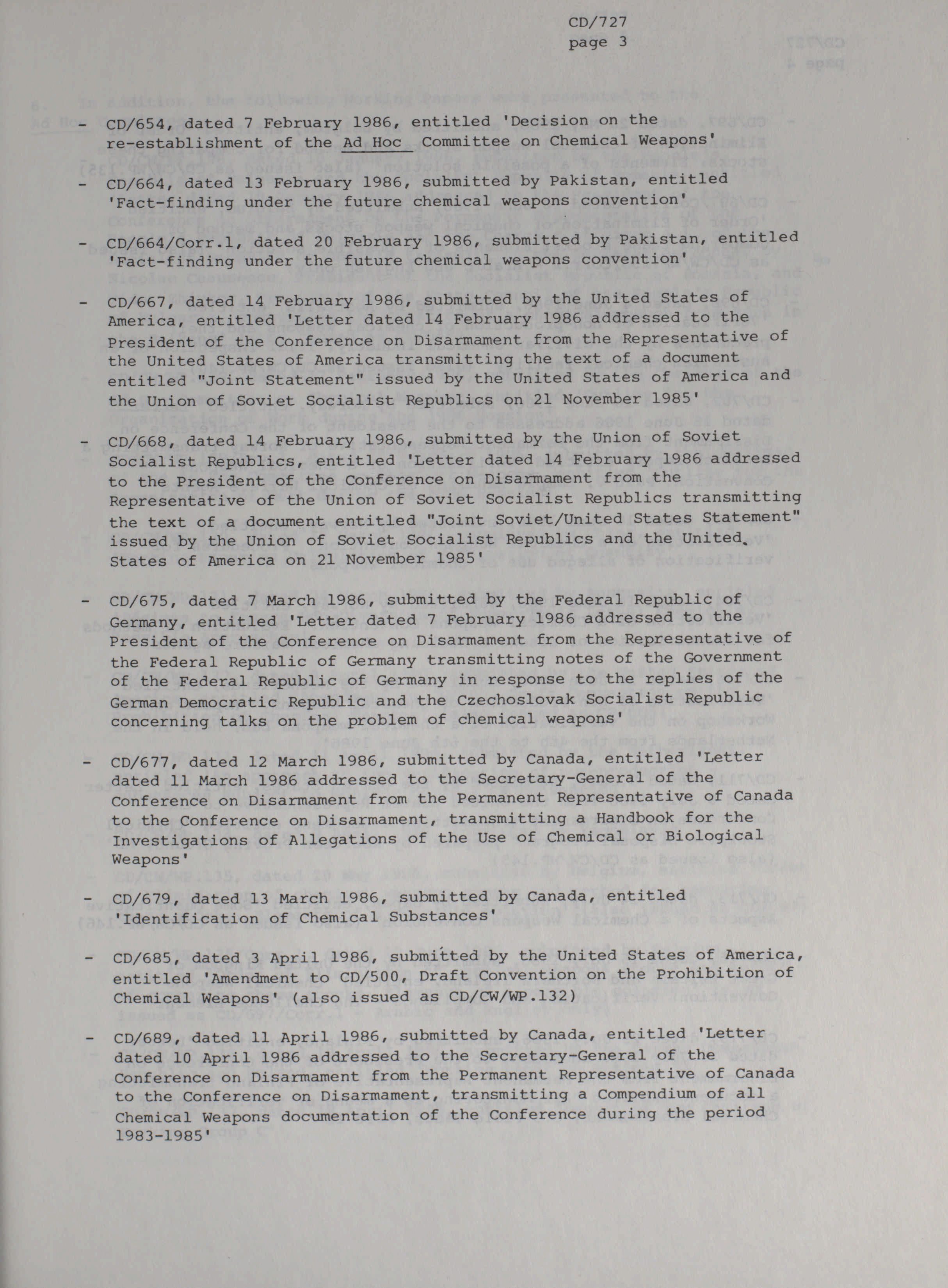 CD/727
page 3

- CD/654, dated 7 February 1986, entitled 'Decision on the re-establishment of the Ad Hoc Committee on Chemical Weapons'

- CD/664, dated 13 February 1986, submitted by Pakistan, entitled 'Fact-finding under the future chemical weapons convention'

- CD/664/Corr.1, dated 20 February 1986, submitted by Pakistan, entitled 'Fact-finding under the future chemical weapons convention'

- CD/667, dated 14 February 1986, submitted by the United States of America, entitled 'Letter dated 14 February 1986 addressed to the President of the Conference on Disarmament from the Representative of the United States of America transmitting the text of a document entitled "Joint Statement" issued by the United States of America and the Union of Soviet Socialist Republics on 21 November 1985'

- CD/668, dated 14 February 1986, submitted by the Union of Soviet Socialist Republics, entitled 'Letter dated 14 February 1986 addressed to the President of the Conference on Disarmament from the Representative of the Union of Soviet Socialist Republics transmitting the text of a document entitled "Joint Soviet/United States Statement" issued by the Union of Soviet Socialist Republics and the United States of America on 21 November 1985'

- CD/675, dated 7 March 1986, submitted by the Federal Republic of Germany, entitled 'Letter dated 7 February 1986 addressed to the President of the Conference on Disarmament from the Representative of the Federal Republic of Germany transmitting notes of the Government of the Federal Republic of Germany in response to the replies of the German Democratic Republic and the Czechoslovak Socialist Republic concerning talks on the problem of chemical weapons'

- CD/677, dated 12 March 1986, submitted by Canada, entitled 'Letter dated 11 March 1986 addressed to the Secretary-General of the Conference on Disarmament from the Permanent Representative of Canada to the Conference on Disarmament, transmitting a Handbook for the Investigations of Allegations of the Use of Chemical or Biological Weapons'

- CD/679, dated 13 March 1986, submitted by Canada, entitled 'Identification of Chemical Substances'

- CD/685, dated 3 April 1986, submitted by the United States of America, entitled 'Amendment to CD/500, Draft Convention on the Prohibition of Chemical Weapons' (also issued as CD/CW/WP.132)

- CD/689, dated 11 April 1986, submitted by Canada, entitled 'Letter dated 10 April 1986 addressed to the Secretary-General of the Conference on Disarmament from the Permanent Representative of Canada to the Conference on Disarmament, transmitting a Compendium of all Chemical Weapons documentation of the Conference during the period 1983-1985'